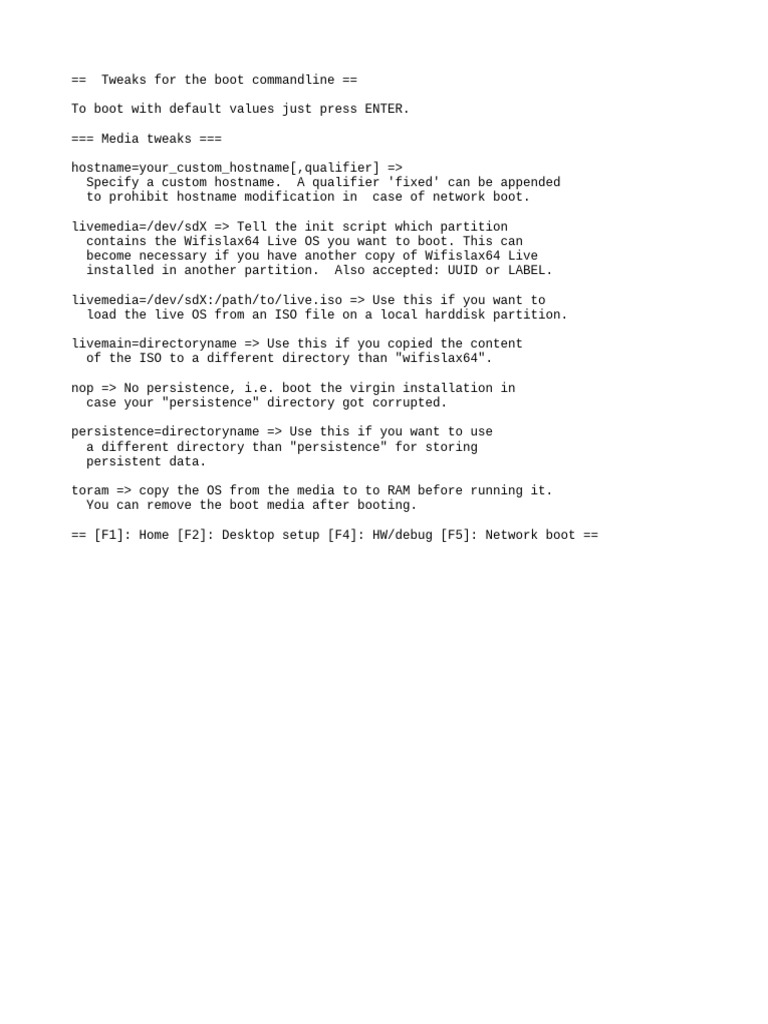 ==  Tweaks for the boot commandline ==

To boot with default values just press ENTER.

=== Media tweaks ===

hostname=your_custom_hostname[,qualifier] =>
  Specify a custom hostname.  A qualifier 'fixed' can be appended
  to prohibit hostname modification in  case of network boot.

livemedia=/dev/sdX => Tell the init script which partition
  contains the Wifislax64 Live OS you want to boot. This can
  become necessary if you have another copy of Wifislax64 Live
  installed in another partition.  Also accepted: UUID or LABEL.

livemedia=/dev/sdX:/path/to/live.iso => Use this if you want to
  load the live OS from an ISO file on a local harddisk partition.

livemain=directoryname => Use this if you copied the content
  of the ISO to a different directory than "wifislax64".

nop => No persistence, i.e. boot the virgin installation in
  case your "persistence" directory got corrupted.

persistence=directoryname => Use this if you want to use
  a different directory than "persistence" for storing
  persistent data.

toram => copy the OS from the media to to RAM before running it.
  You can remove the boot media after booting.

== [F1]: Home [F2]: Desktop setup [F4]: HW/debug [F5]: Network boot ==